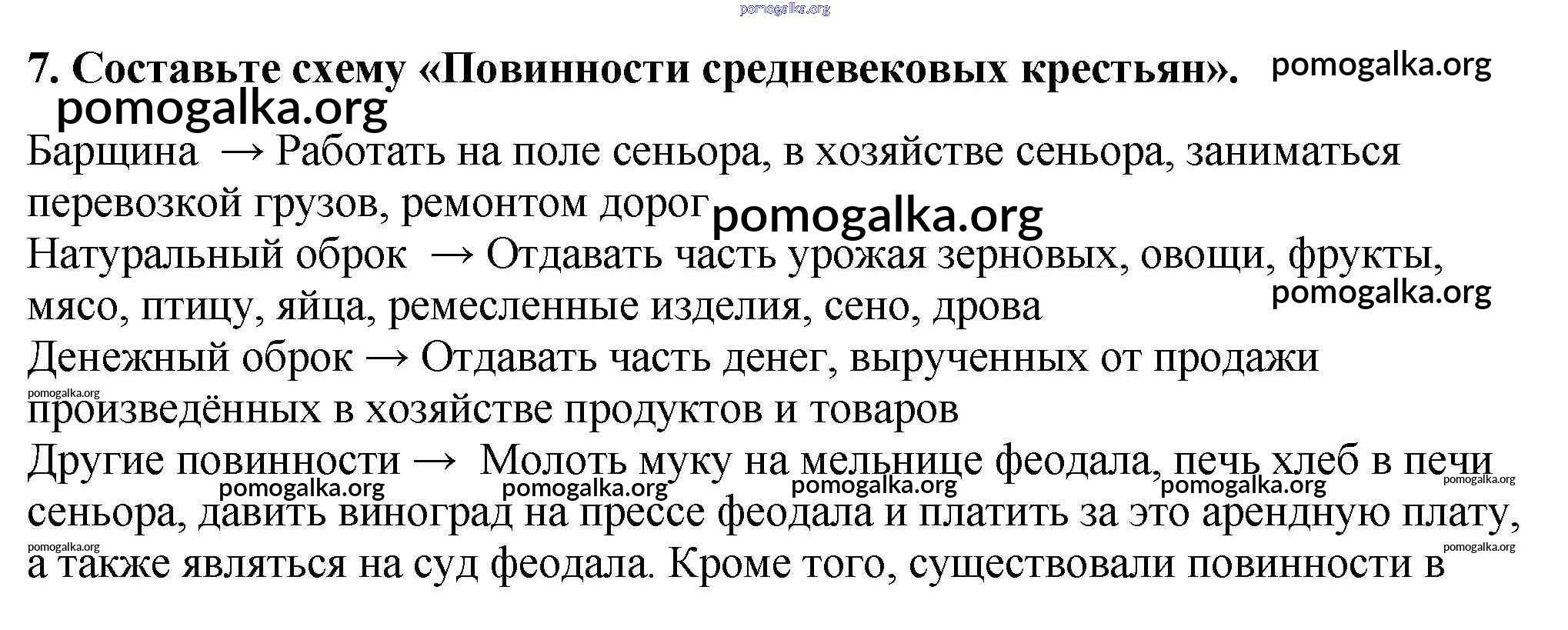 pomogalka.org

7. Составьте схему «Повинности средневековых крестьян». pomogalka.org

pomogalka.org

Барщина → Работать на поле сеньора, в хозяйстве сеньора, заниматься перевозкой грузов, ремонтом дорог pomogalka.org

Натуральный оброк → Отдавать часть урожая зерновых, овощи, фрукты, мясо, птицу, яйца, ремесленные изделия, сено, дрова pomogalka.org

Денежный оброк → Отдавать часть денег, вырученных от продажи pomogalka.org произведённых в хозяйстве продуктов и товаров

Другие повинности → Молоть муку на мельнице феодала, печь хлеб в печи pomogalka.org pomogalka.org pomogalka.org pomogalka.org pomogalka.org сеньора, давить виноград на прессе феодала и платить за это арендную плату, pomogalka.org pomogalka.org а также являться на суд феодала. Кроме того, существовали повинности в